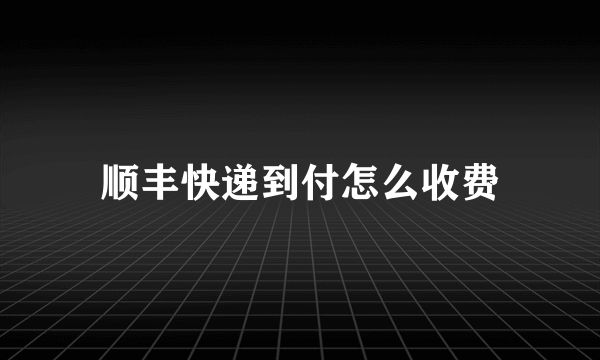 顺丰快递到付怎么收费